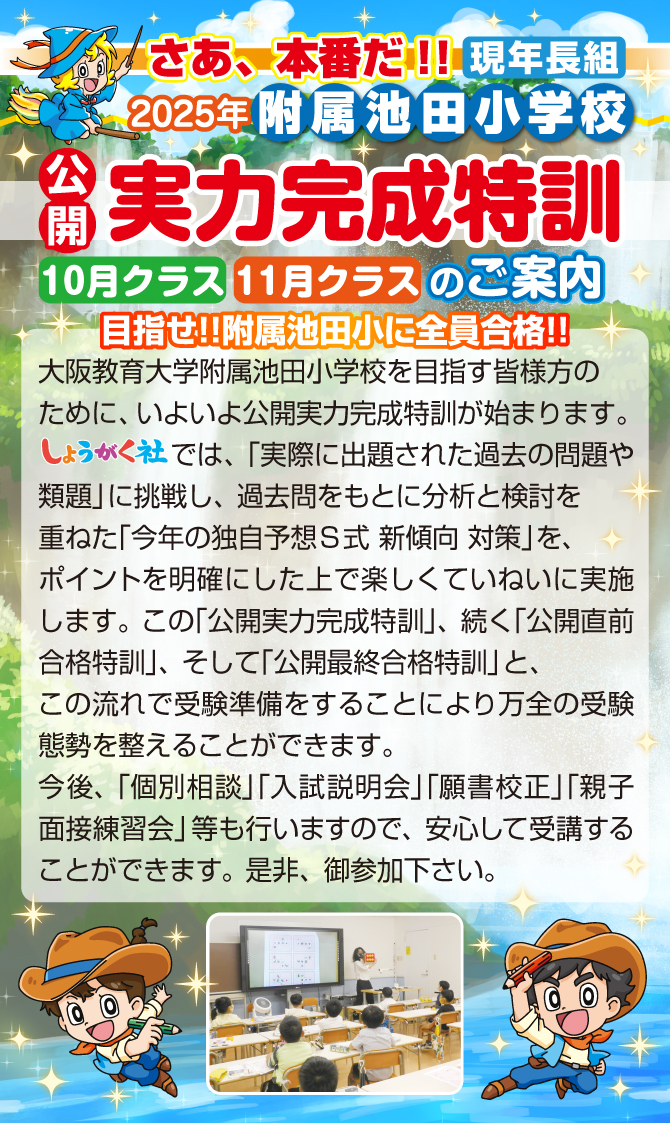 さあ、本番だ!! 現年長組
2025年 附属池田小学校
公開 実力完成特訓
10月クラス 11月クラス のご案内
目指せ!!附属池田小に全員合格!!

大阪教育大学附属池田小学校を目指す皆様方のために、いよいよ公開実力完成特訓が始まります。しょうがく社では、「実際に出題された過去の問題や類題」に挑戦し、過去問をもとに分析と検討を重ねた「今年の独自予想S式 新傾向 対策」を、ポイントを明確にした上で楽しくていねいに実施します。この「公開実力完成特訓」、続く「公開直前合格特訓」、そして「公開最終合格特訓」と、この流れで受験準備をすることにより万全の受験態勢を整えることができます。
今後、「個別相談」「入試説明会」「願書校正」「親子面接練習会」等も行いますので、安心して受講することができます。是非、御参加下さい。